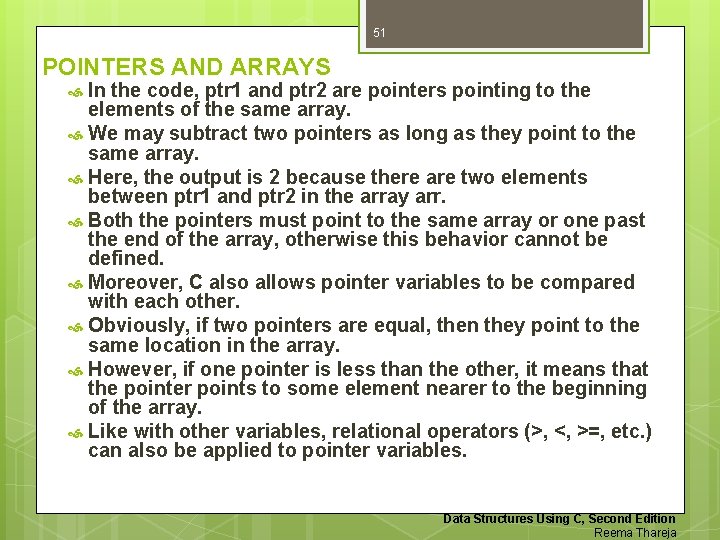 51

POINTERS AND ARRAYS

In the code, ptr1 and ptr2 are pointers pointing to the elements of the same array.

We may subtract two pointers as long as they point to the same array.

Here, the output is 2 because there are two elements between ptr1 and ptr2 in the array arr.

Both the pointers must point to the same array or one past the end of the array, otherwise this behavior cannot be defined.

Moreover, C also allows pointer variables to be compared with each other.

Obviously, if two pointers are equal, then they point to the same location in the array.

However, if one pointer is less than the other, it means that the pointer points to some element nearer to the beginning of the array.

Like with other variables, relational operators (>, <, >=, etc.) can also be applied to pointer variables.

Data Structures Using C, Second Edition
Reema Thareja